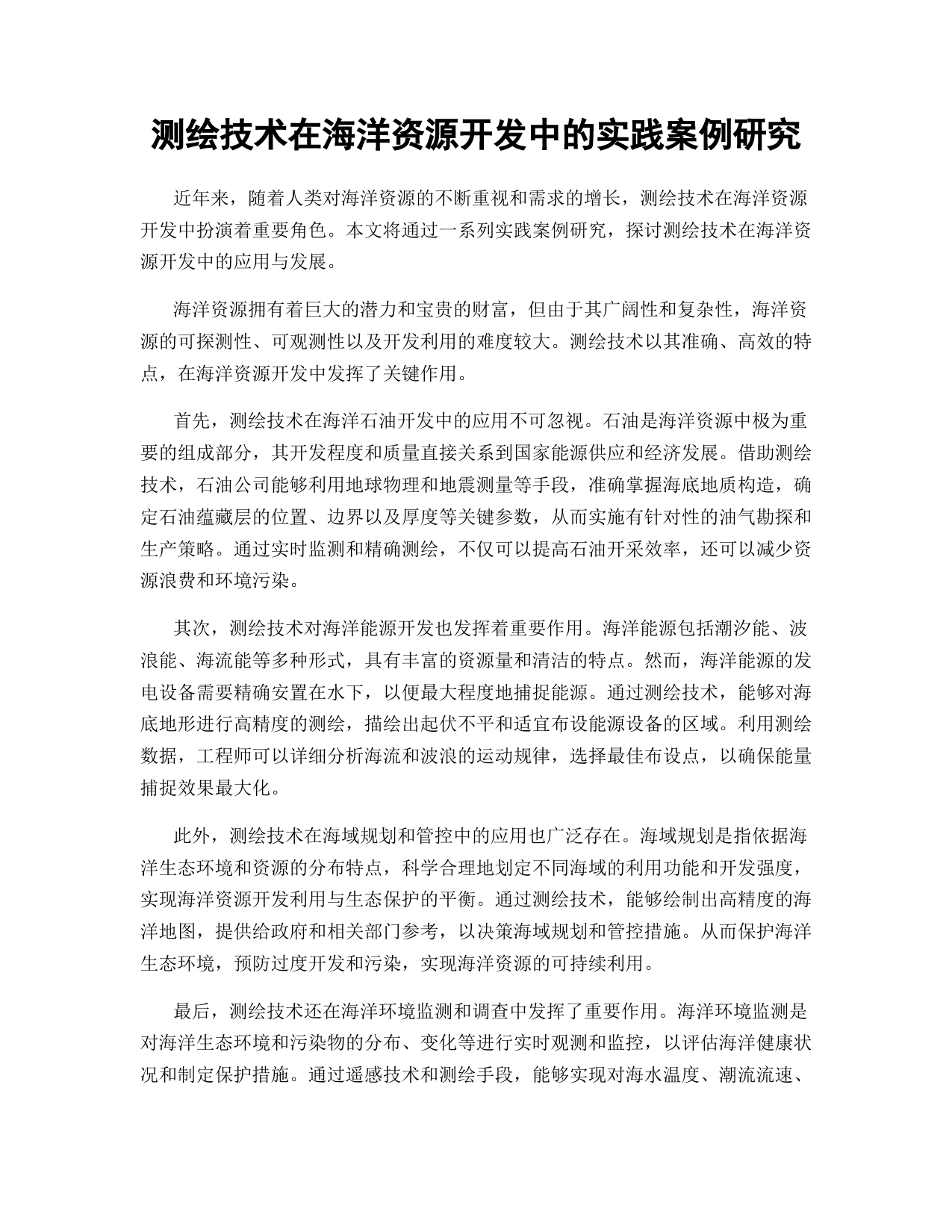 测绘技术在海洋资源开发中的实践案例研究

近年来，随着人类对海洋资源的不断重视和需求的增长，测绘技术在海洋资源开发中扮演着重要角色。本文将通过一系列实践案例研究，探讨测绘技术在海洋资源开发中的应用与发展。

海洋资源拥有着巨大的潜力和宝贵的财富，但由于其广阔性和复杂性，海洋资源的可探测性、可观测性以及开发利用的难度较大。测绘技术以其准确、高效的特点，在海洋资源开发中发挥了关键作用。

首先，测绘技术在海洋石油开发中的应用不可忽视。石油是海洋资源中极为重要的组成部分，其开发程度和质量直接关系到国家能源供应和经济发展。借助测绘技术，石油公司能够利用地球物理和地震测量等手段，准确掌握海底地质构造，确定石油蕴藏层的位置、边界以及厚度等关键参数，从而实施有针对性的油气勘探和生产策略。通过实时监测和精确测绘，不仅可以提高石油开采效率，还可以减少资源浪费和环境污染。

其次，测绘技术对海洋能源开发也发挥着重要作用。海洋能源包括潮汐能、波浪能、海流能等多种形式，具有丰富的资源量和清洁的特点。然而，海洋能源的发电设备需要精确安置在水下，以便最大程度地捕捉能源。通过测绘技术，能够对海底地形进行高精度的测绘，描绘出起伏不平和适宜布设能源设备的区域。利用测绘数据，工程师可以详细分析海流和波浪的运动规律，选择最佳布设点，以确保能量捕捉效果最大化。

此外，测绘技术在海域规划和管控中的应用也广泛存在。海域规划是指依据海洋生态环境和资源的分布特点，科学合理地划定不同海域的利用功能和开发强度，实现海洋资源开发利用与生态保护的平衡。通过测绘技术，能够绘制出高精度的海洋地图，提供给政府和相关部门参考，以决策海域规划和管控措施。从而保护海洋生态环境，预防过度开发和污染，实现海洋资源的可持续利用。

最后，测绘技术还在海洋环境监测和调查中发挥了重要作用。海洋环境监测是对海洋生态环境和污染物的分布、变化等进行实时观测和监控，以评估海洋健康状况和制定保护措施。通过遥感技术和测绘手段，能够实现对海水温度、潮流流速、